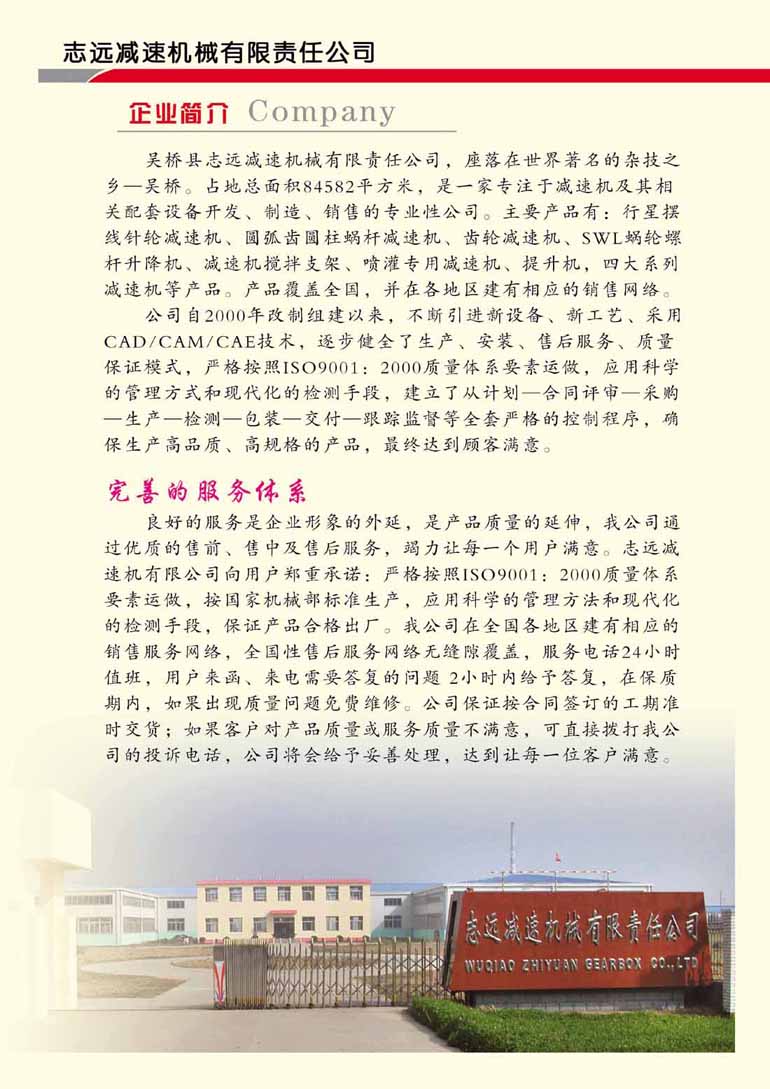 志远减速机械有限责任公司

企业简介 Company

吴桥县志远减速机械有限责任公司，座落在世界著名的杂技之乡—吴桥。占地总面积84582平方米，是一家专注于减速机及其相关配套设备开发、制造、销售的专业性公司。主要产品有：行星摆线针轮减速机、圆弧齿圆柱蜗杆减速机、齿轮减速机、SWL蜗轮螺杆升降机、减速机搅拌支架、喷灌专用减速机、提升机，四大系列减速机等产品。产品覆盖全国，并在各地区建有相应的销售网络。

公司自2000年改制组建以来，不断引进新设备、新工艺、采用CAD/CAM/CAE技术，逐步健全了生产、安装、售后服务、质量保证模式，严格按照ISO9001：2000质量体系要素运做，应用科学的管理方式和现代化的检测手段，建立了从计划—合同评审—采购—生产—检测—包装—交付—跟踪监督等全套严格的控制程序，确保生产高品质、高规格的产品，最终达到顾客满意。

完善的服务体系

良好的服务是企业形象的外延，是产品质量的延伸，我公司通过优质的售前、售中及售后服务，竭力让每一个用户满意。志远减速机有限公司向用户郑重承诺：严格按照ISO9001：2000质量体系要素运做，按国家机械部标准生产，应用科学的管理方法和现代化的检测手段，保证产品合格出厂。我公司在全国各地区建有相应的销售服务网络，全国性售后服务网络无缝隙覆盖，服务电话24小时值班，用户来函、来电需要答复的问题 2小时内给予答复，在保质期内，如果出现质量问题免费维修。公司保证按合同签订的工期准时交货；如果客户对产品质量或服务质量不满意，可直接拨打我公司的投诉电话，公司将会给予妥善处理，达到让每一位客户满意。

志远减速机械有限责任公司
WUQIAO ZHIYUAN GEARBOX CO.,LTD